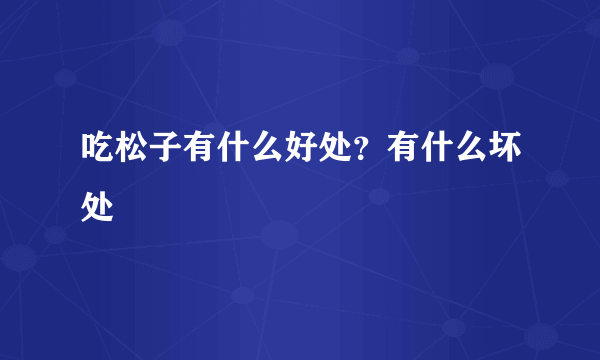 吃松子有什么好处？有什么坏处